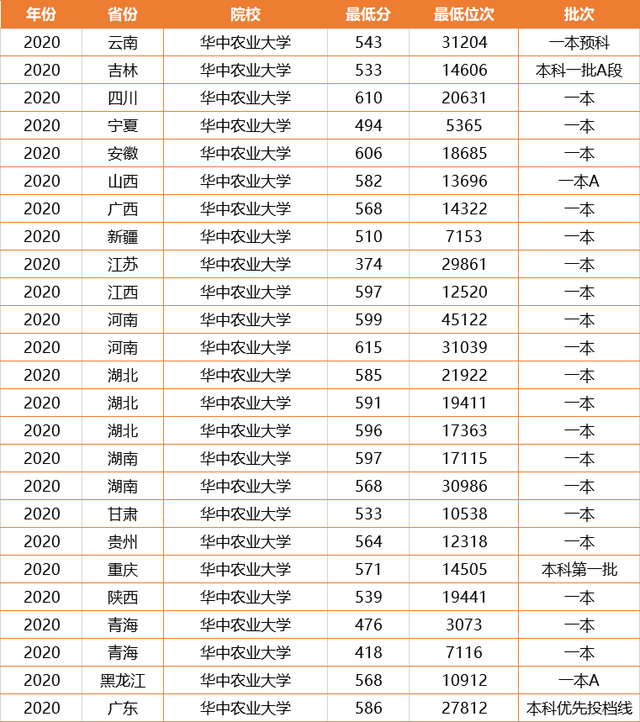 | 年份 | 省份 | 院校 | 最低分 | 最低位次 | 批次 |
|---|---|---|---|---|---|
| 2020 | 云南 | 华中农业大学 | 543 | 31204 | 一本预科 |
| 2020 | 吉林 | 华中农业大学 | 533 | 14606 | 本科一批A段 |
| 2020 | 四川 | 华中农业大学 | 610 | 20631 | 一本 |
| 2020 | 宁夏 | 华中农业大学 | 494 | 5365 | 一本 |
| 2020 | 安徽 | 华中农业大学 | 606 | 18685 | 一本 |
| 2020 | 山西 | 华中农业大学 | 582 | 13696 | 一本A |
| 2020 | 广西 | 华中农业大学 | 568 | 14322 | 一本 |
| 2020 | 新疆 | 华中农业大学 | 510 | 7153 | 一本 |
| 2020 | 江苏 | 华中农业大学 | 374 | 29861 | 一本 |
| 2020 | 江西 | 华中农业大学 | 597 | 12520 | 一本 |
| 2020 | 河南 | 华中农业大学 | 599 | 45122 | 一本 |
| 2020 | 河南 | 华中农业大学 | 615 | 31039 | 一本 |
| 2020 | 湖北 | 华中农业大学 | 585 | 21922 | 一本 |
| 2020 | 湖北 | 华中农业大学 | 591 | 19411 | 一本 |
| 2020 | 湖北 | 华中农业大学 | 596 | 17363 | 一本 |
| 2020 | 湖南 | 华中农业大学 | 597 | 17115 | 一本 |
| 2020 | 湖南 | 华中农业大学 | 568 | 30986 | 一本 |
| 2020 | 甘肃 | 华中农业大学 | 533 | 10538 | 一本 |
| 2020 | 贵州 | 华中农业大学 | 564 | 12318 | 一本 |
| 2020 | 重庆 | 华中农业大学 | 571 | 14505 | 本科第一批 |
| 2020 | 陕西 | 华中农业大学 | 539 | 19441 | 一本 |
| 2020 | 青海 | 华中农业大学 | 476 | 3073 | 一本 |
| 2020 | 青海 | 华中农业大学 | 418 | 7116 | 一本 |
| 2020 | 黑龙江 | 华中农业大学 | 568 | 10912 | 一本A |
| 2020 | 广东 | 华中农业大学 | 586 | 27812 | 本科优先投档线 |